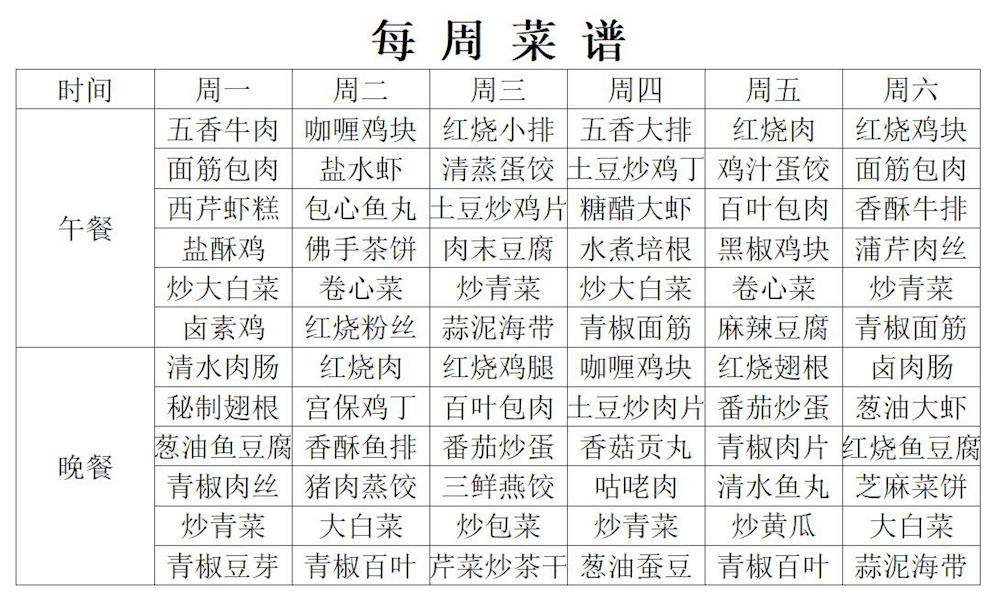 每周菜谱

| 时间 | 周一 | 周二 | 周三 | 周四 | 周五 | 周六 |
|---|---|---|---|---|---|---|
| 午餐 | 五香牛肉 | 咖喱鸡块 | 红烧小排 | 五香大排 | 红烧肉 | 红烧鸡块 |
| | 面筋包肉 | 盐水虾 | 清蒸蛋饺 | 土豆炒鸡丁 | 鸡汁蛋饺 | 面筋包肉 |
| | 西芹虾糕 | 包心鱼丸 | 土豆炒鸡片 | 糖醋大虾 | 百叶包肉 | 香酥牛排 |
| | 盐酥鸡 | 佛手茶饼 | 肉末豆腐 | 水煮培根 | 黑椒鸡块 | 蒲芹肉丝 |
| | 炒大白菜 | 卷心菜 | 炒青菜 | 炒大白菜 | 卷心菜 | 炒青菜 |
| | 卤素鸡 | 红烧粉丝 | 蒜泥海带 | 青椒面筋 | 麻辣豆腐 | 青椒面筋 |
| 晚餐 | 清水肉肠 | 红烧肉 | 红烧鸡腿 | 咖喱鸡块 | 红烧翅根 | 卤肉肠 |
| | 秘制翅根 | 宫保鸡丁 | 百叶包肉 | 土豆炒肉片 | 番茄炒蛋 | 葱油大虾 |
| | 葱油鱼豆腐 | 香酥鱼排 | 番茄炒蛋 | 香菇贡丸 | 青椒肉片 | 红烧鱼豆腐 |
| | 青椒肉丝 | 猪肉蒸饺 | 三鲜燕饺 | 咕咾肉 | 清水鱼丸 | 芝麻菜饼 |
| | 炒青菜 | 大白菜 | 炒包菜 | 炒青菜 | 炒黄瓜 | 大白菜 |
| | 青椒豆芽 | 青椒百叶 | 芹菜炒茶干 | 葱油蚕豆 | 青椒百叶 | 蒜泥海带 |